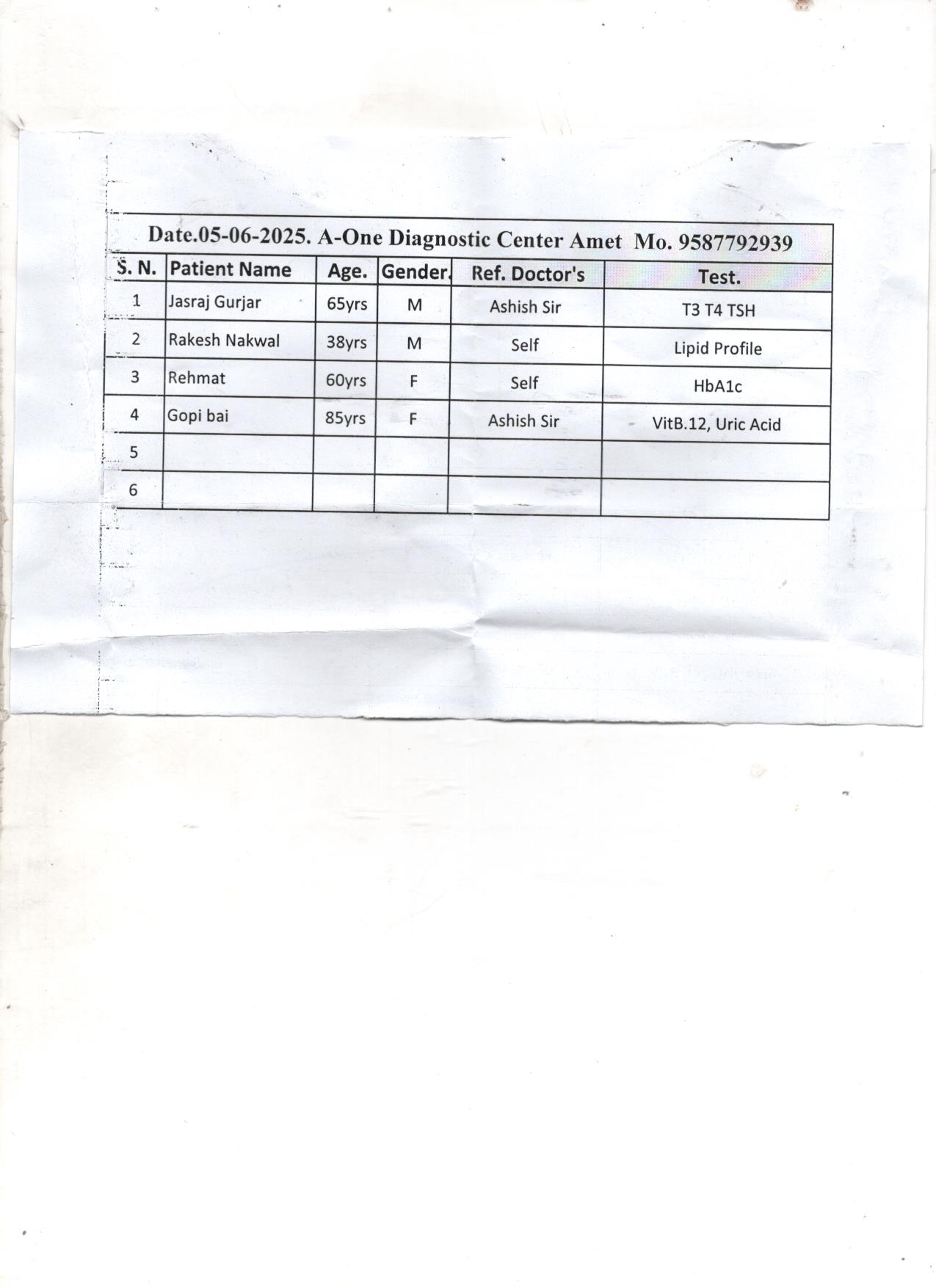 Date.05-06-2025. A-One Diagnostic Center Amet Mo. 9587792939

| S. N. | Patient Name | Age. | Gender. | Ref. Doctor's | Test. |
|---|---|---|---|---|---|
| 1 | Jasraj Gurjar | 65yrs | M | Ashish Sir | T3 T4 TSH |
| 2 | Rakesh Nakwal | 38yrs | M | Self | Lipid Profile |
| 3 | Rehmat | 60yrs | F | Self | HbA1c |
| 4 | Gopi bai | 85yrs | F | Ashish Sir | VitB.12, Uric Acid |
| 5 | | | | | |
| 6 | | | | | |